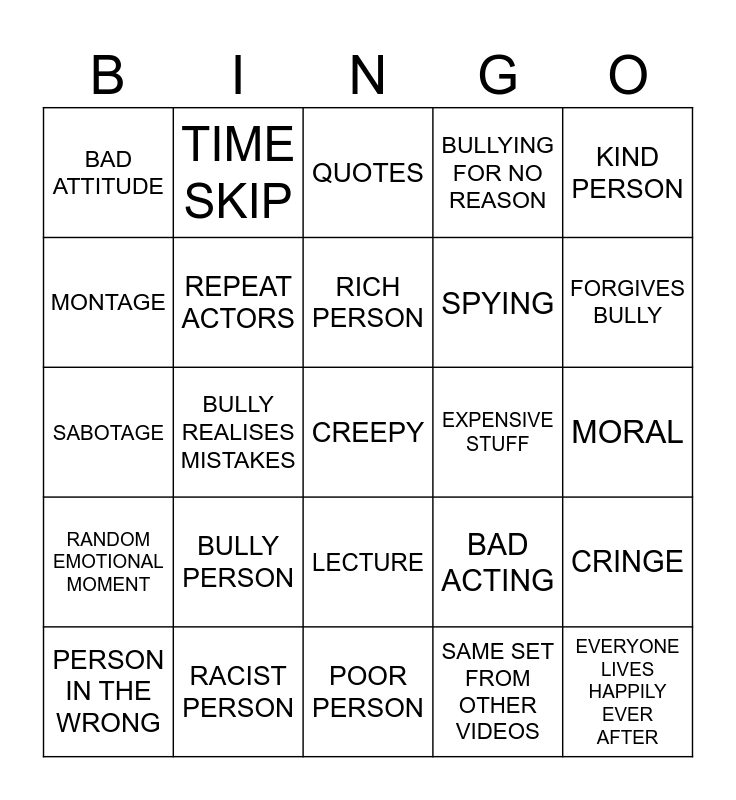 | B | I | N | G | O |
|---|---|---|---|---|
| BAD ATTITUDE | TIME SKIP | QUOTES | BULLYING FOR NO REASON | KIND PERSON |
| MONTAGE | REPEAT ACTORS | RICH PERSON | SPYING | FORGIVES BULLY |
| SABOTAGE | BULLY REALISES MISTAKES | CREEPY | EXPENSIVE STUFF | MORAL |
| RANDOM EMOTIONAL MOMENT | BULLY PERSON | LECTURE | BAD ACTING | CRINGE |
| PERSON IN THE WRONG | RACIST PERSON | POOR PERSON | SAME SET FROM OTHER VIDEOS | EVERYONE LIVES HAPPILY EVER AFTER |